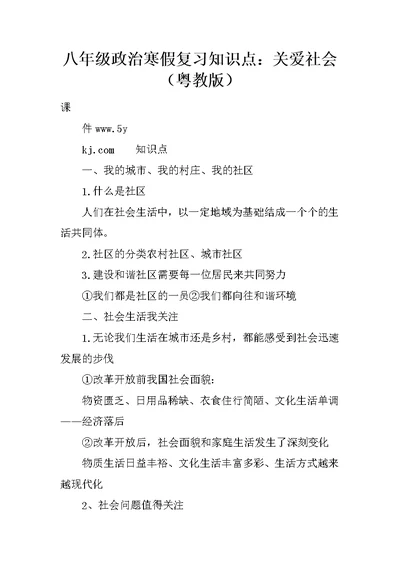 八年级政治寒假复习知识点：关爱社会（粤教版）

课

件 www.5y

kj.com　　知识点

一、我的城市、我的村庄、我的社区

1.什么是社区

人们在社会生活中，以一定地域为基础结成一个个的生活共同体。

2.社区的分类农村社区、城市社区

3.建设和谐社区需要每一位居民来共同努力

①我们都是社区的一员②我们都向往和谐环境

二、社会生活我关注

1.无论我们生活在城市还是乡村，都能感受到社会迅速发展的步伐

①改革开放前我国社会面貌：

物资匮乏、日用品稀缺、衣食住行简陋、文化生活单调——经济落后

②改革开放后，社会面貌和家庭生活发生了深刻变化

物质生活日益丰裕、文化生活丰富多彩、生活方式越来越现代化

2、社会问题值得关注